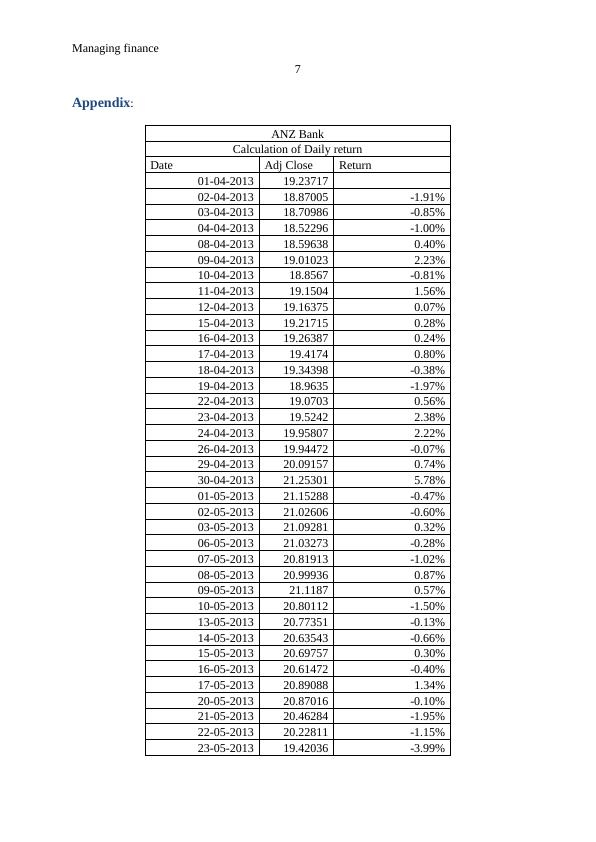 Managing finance

7

Appendix:

| ANZ Bank | | |
|---|---|---|
| Calculation of Daily return | | |
| Date | Adj Close | Return |
| 01-04-2013 | 19.23717 | |
| 02-04-2013 | 18.87005 | -1.91% |
| 03-04-2013 | 18.70986 | -0.85% |
| 04-04-2013 | 18.52296 | -1.00% |
| 08-04-2013 | 18.59638 | 0.40% |
| 09-04-2013 | 19.01023 | 2.23% |
| 10-04-2013 | 18.8567 | -0.81% |
| 11-04-2013 | 19.1504 | 1.56% |
| 12-04-2013 | 19.16375 | 0.07% |
| 15-04-2013 | 19.21715 | 0.28% |
| 16-04-2013 | 19.26387 | 0.24% |
| 17-04-2013 | 19.4174 | 0.80% |
| 18-04-2013 | 19.34398 | -0.38% |
| 19-04-2013 | 18.9635 | -1.97% |
| 22-04-2013 | 19.0703 | 0.56% |
| 23-04-2013 | 19.5242 | 2.38% |
| 24-04-2013 | 19.95807 | 2.22% |
| 26-04-2013 | 19.94472 | -0.07% |
| 29-04-2013 | 20.09157 | 0.74% |
| 30-04-2013 | 21.25301 | 5.78% |
| 01-05-2013 | 21.15288 | -0.47% |
| 02-05-2013 | 21.02606 | -0.60% |
| 03-05-2013 | 21.09281 | 0.32% |
| 06-05-2013 | 21.03273 | -0.28% |
| 07-05-2013 | 20.81913 | -1.02% |
| 08-05-2013 | 20.99936 | 0.87% |
| 09-05-2013 | 21.1187 | 0.57% |
| 10-05-2013 | 20.80112 | -1.50% |
| 13-05-2013 | 20.77351 | -0.13% |
| 14-05-2013 | 20.63543 | -0.66% |
| 15-05-2013 | 20.69757 | 0.30% |
| 16-05-2013 | 20.61472 | -0.40% |
| 17-05-2013 | 20.89088 | 1.34% |
| 20-05-2013 | 20.87016 | -0.10% |
| 21-05-2013 | 20.46284 | -1.95% |
| 22-05-2013 | 20.22811 | -1.15% |
| 23-05-2013 | 19.42036 | -3.99% |